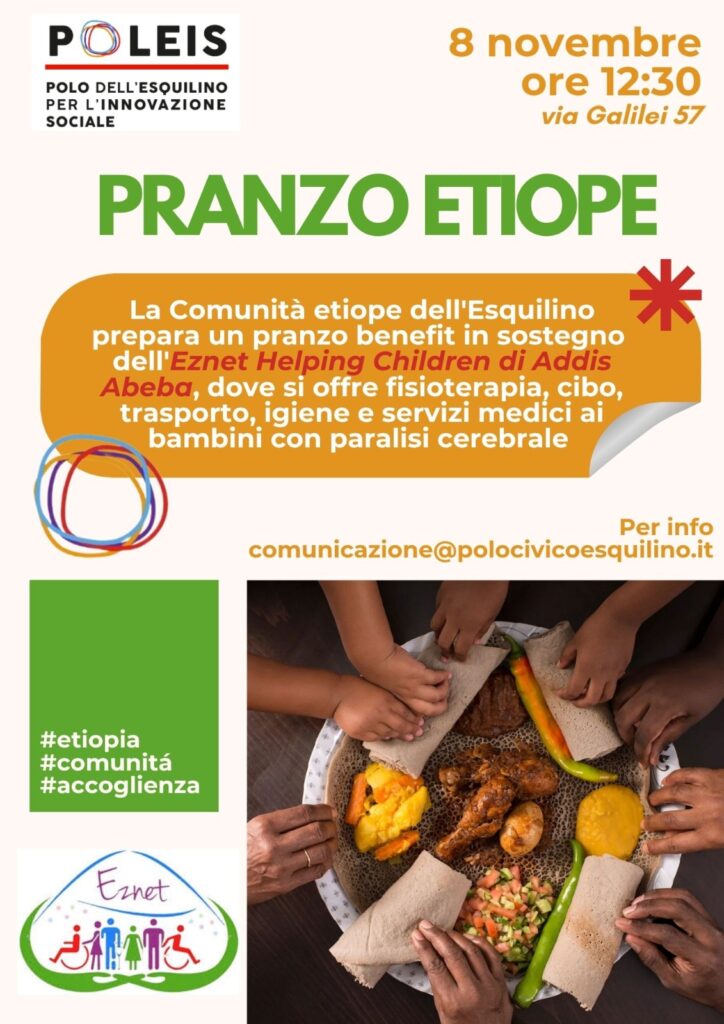 POLEIS
POLO DELL'ESQUILINO
PER L'INNOVAZIONE
SOCIALE

8 novembre
ore 12:30
via Galilei 57

PRANZO ETIOPE

La Comunità etiope dell'Esquilino prepara un pranzo benefit in sostegno dell'Eznet Helping Children di Addis Abeba, dove si offre fisioterapia, cibo, trasporto, igiene e servizi medici ai bambini con paralisi cerebrale

Per info
comunicazione@polocivicoesquilino.it

#etiopia
#comunitá
#accoglienza

Eznet